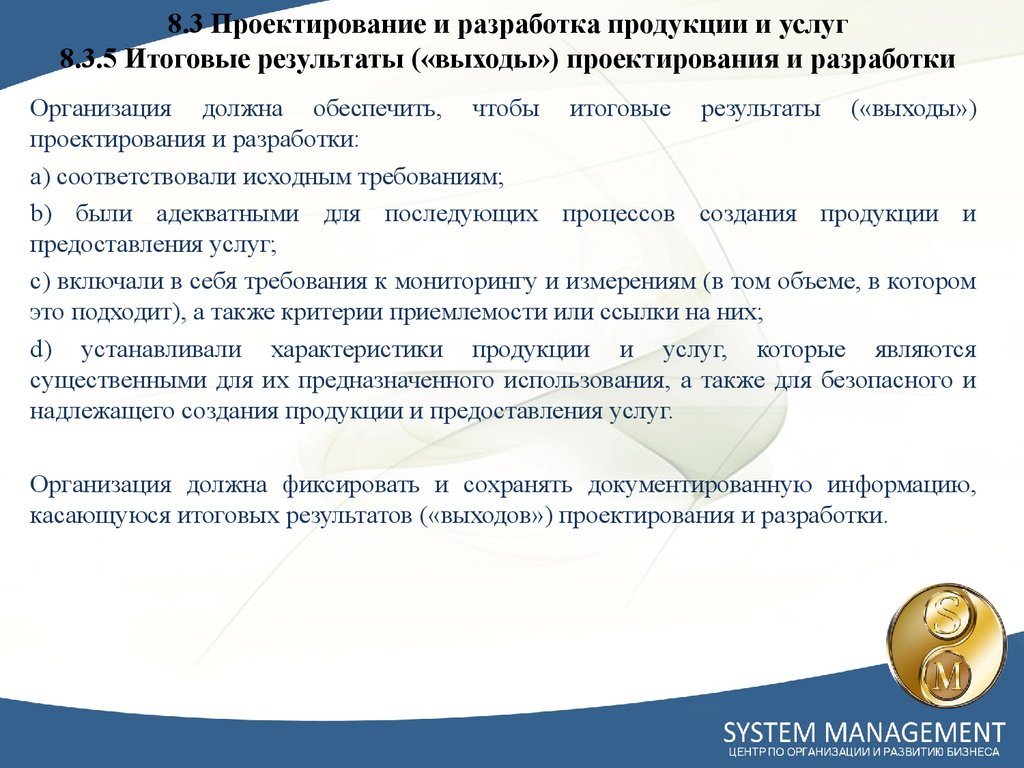 8.3 Проектирование и разработка продукции и услуг
8.3.5 Итоговые результаты («выходы») проектирования и разработки

Организация должна обеспечить, чтобы итоговые результаты («выходы») проектирования и разработки:

a) соответствовали исходным требованиям;

b) были адекватными для последующих процессов создания продукции и предоставления услуг;

c) включали в себя требования к мониторингу и измерениям (в том объеме, в котором это подходит), а также критерии приемлемости или ссылки на них;

d) устанавливали характеристики продукции и услуг, которые являются существенными для их предназначенного использования, а также для безопасного и надлежащего создания продукции и предоставления услуг.

Организация должна фиксировать и сохранять документированную информацию, касающуюся итоговых результатов («выходов») проектирования и разработки.

S
M

SYSTEM MANAGEMENT
ЦЕНТР ПО ОРГАНИЗАЦИИ И РАЗВИТИЮ БИЗНЕСА